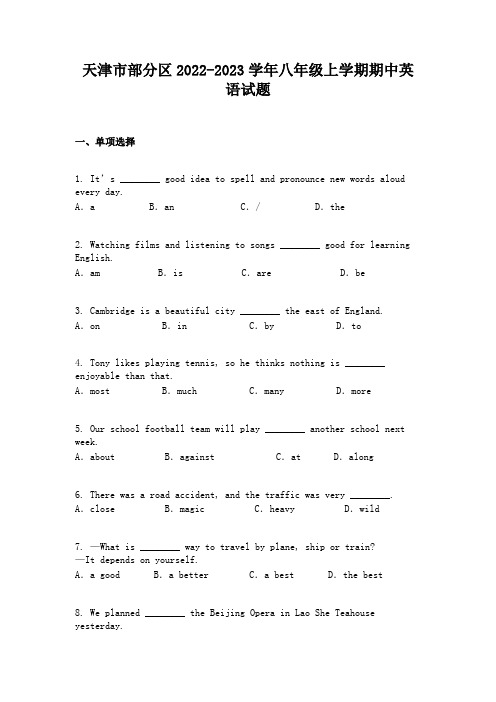 天津市部分区 2022-2023 学年八年级上学期期中英语试题

一、单项选择

1. It's ________ good idea to spell and pronounce new words aloud every day.
A. a B. an C. / D. the

2. Watching films and listening to songs ________ good for learning English.
A. am B. is C. are D. be

3. Cambridge is a beautiful city ________ the east of England.
A. on B. in C. by D. to

4. Tony likes playing tennis, so he thinks nothing is ________ enjoyable than that.
A. most B. much C. many D. more

5. Our school football team will play ________ another school next week.
A. about B. against C. at D. along

6. There was a road accident, and the traffic was very ________.
A. close B. magic C. heavy D. wild

7. —What is ________ way to travel by plane, ship or train?
—It depends on yourself.
A. a good B. a better C. a best D. the best

8. We planned ________ the Beijing Opera in Lao She Teahouse yesterday.